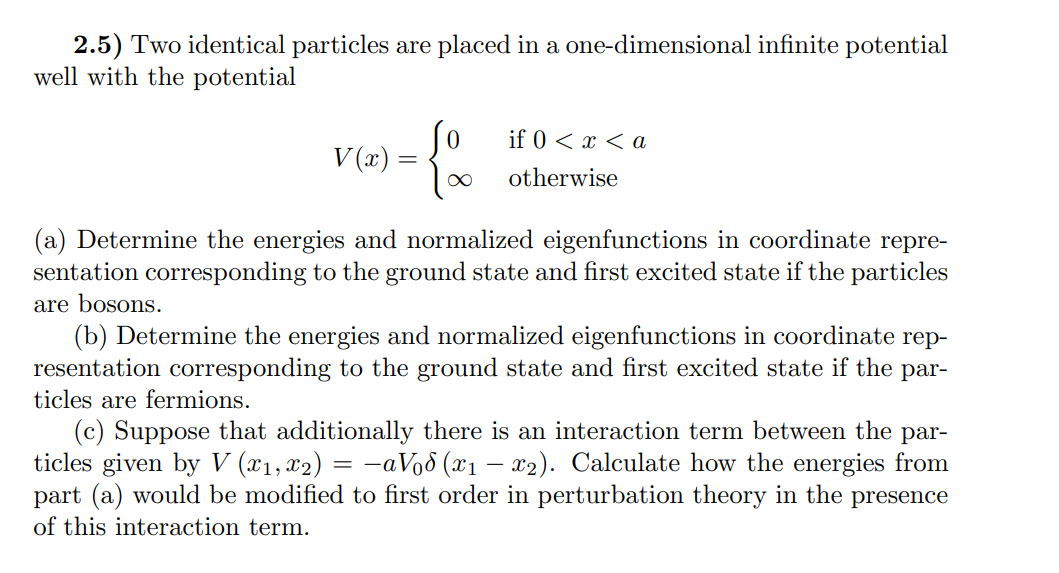 **2.5)** Two identical particles are placed in a one-dimensional infinite potential well with the potential

$$V(x) = \begin{cases} 0 & \text{if } 0 < x < a \\ \infty & \text{otherwise} \end{cases}$$

(a) Determine the energies and normalized eigenfunctions in coordinate representation corresponding to the ground state and first excited state if the particles are bosons.

(b) Determine the energies and normalized eigenfunctions in coordinate representation corresponding to the ground state and first excited state if the particles are fermions.

(c) Suppose that additionally there is an interaction term between the particles given by $V(x_1, x_2) = -aV_0\delta(x_1 - x_2)$. Calculate how the energies from part (a) would be modified to first order in perturbation theory in the presence of this interaction term.